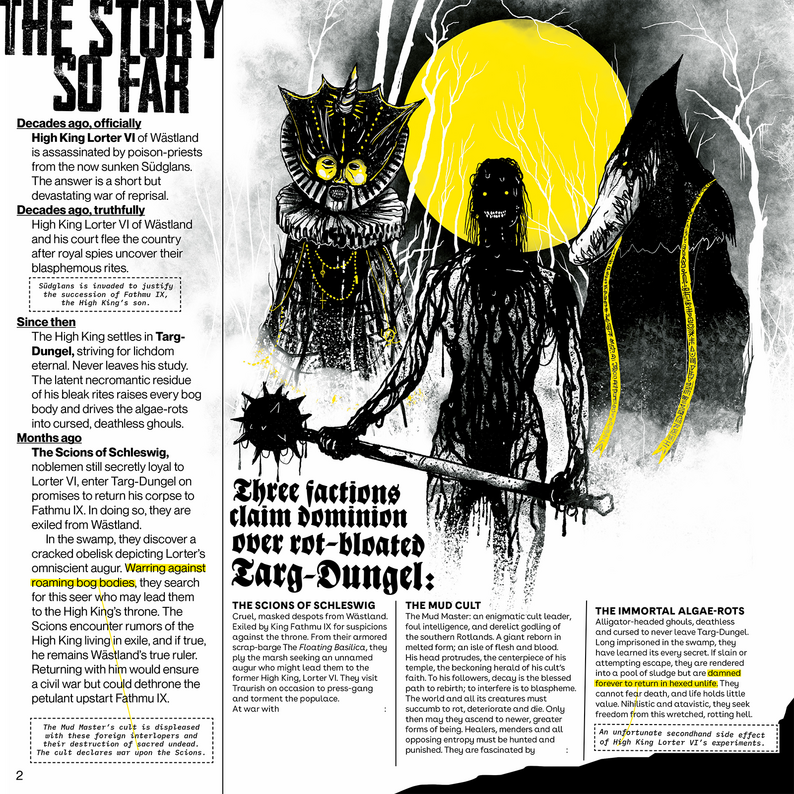 THE STORY SO FAR

Decades ago, officially
High King Lorter VI of Wästland is assassinated by poison-priests from the now sunken Südglans. The answer is a short but devastating war of reprisal.

Decades ago, truthfully
High King Lorter VI of Wästland and his court flee the country after royal spies uncover their blasphemous rites.

Südglans is invaded to justify the succession of Fathmu IX, the High King's son.

Since then
The High King settles in Targ-Dungel, striving for lichdom eternal. Never leaves his study. The latent necromantic residue of his bleak rites raises every bog body and drives the algae-rots into cursed, deathless ghouls.

Months ago
The Scions of Schleswig, noblemen still secretly loyal to Lorter VI, enter Targ-Dungel on promises to return his corpse to Fathmu IX. In doing so, they are exiled from Wästland.

In the swamp, they discover a cracked obelisk depicting Lorter's omniscient augur. Warring against roaming bog bodies, they search for this seer who may lead them to the High King's throne. The Scions encounter rumors of the High King living in exile, and if true, he remains Wästland's true ruler. Returning with him would ensure a civil war but could dethrone the petulant upstart Fathmu IX.

The Mud Master's cult is displeased with these foreign interlopers and their destruction of sacred undead. The cult declares war upon the Scions.

2

Three factions claim dominion over rot-bloated Targ-Dungel:

THE SCIONS OF SCHLESWIG
Cruel, masked despots from Wästland. Exiled by King Fathmu IX for suspicions against the throne. From their armored scrap-barge The Floating Basilica, they ply the marsh seeking an unnamed augur who might lead them to the former High King, Lorter VI. They visit Traurish on occasion to press-gang and torment the populace.
At war with :

THE MUD CULT
The Mud Master: an enigmatic cult leader, foul intelligence, and derelict godling of the southern Rotlands. A giant reborn in melted form; an isle of flesh and blood. His head protrudes, the centerpiece of his temple, the beckoning herald of his cult's faith. To his followers, decay is the blessed path to rebirth; to interfere is to blaspheme. The world and all its creatures must succumb to rot, deteriorate and die. Only then may they ascend to newer, greater forms of being. Healers, menders and all opposing entropy must be hunted and punished. They are fascinated by :

THE IMMORTAL ALGAE-ROTS
Alligator-headed ghouls, deathless and cursed to never leave Targ-Dungel. Long imprisoned in the swamp, they have learned its every secret. If slain or attempting escape, they are rendered into a pool of sludge but are damned forever to return in hexed unlife. They cannot fear death, and life holds little value. Nihilistic and atavistic, they seek freedom from this wretched, rotting hell.

An unfortunate secondhand side effect of High King Lorter VI's experiments.